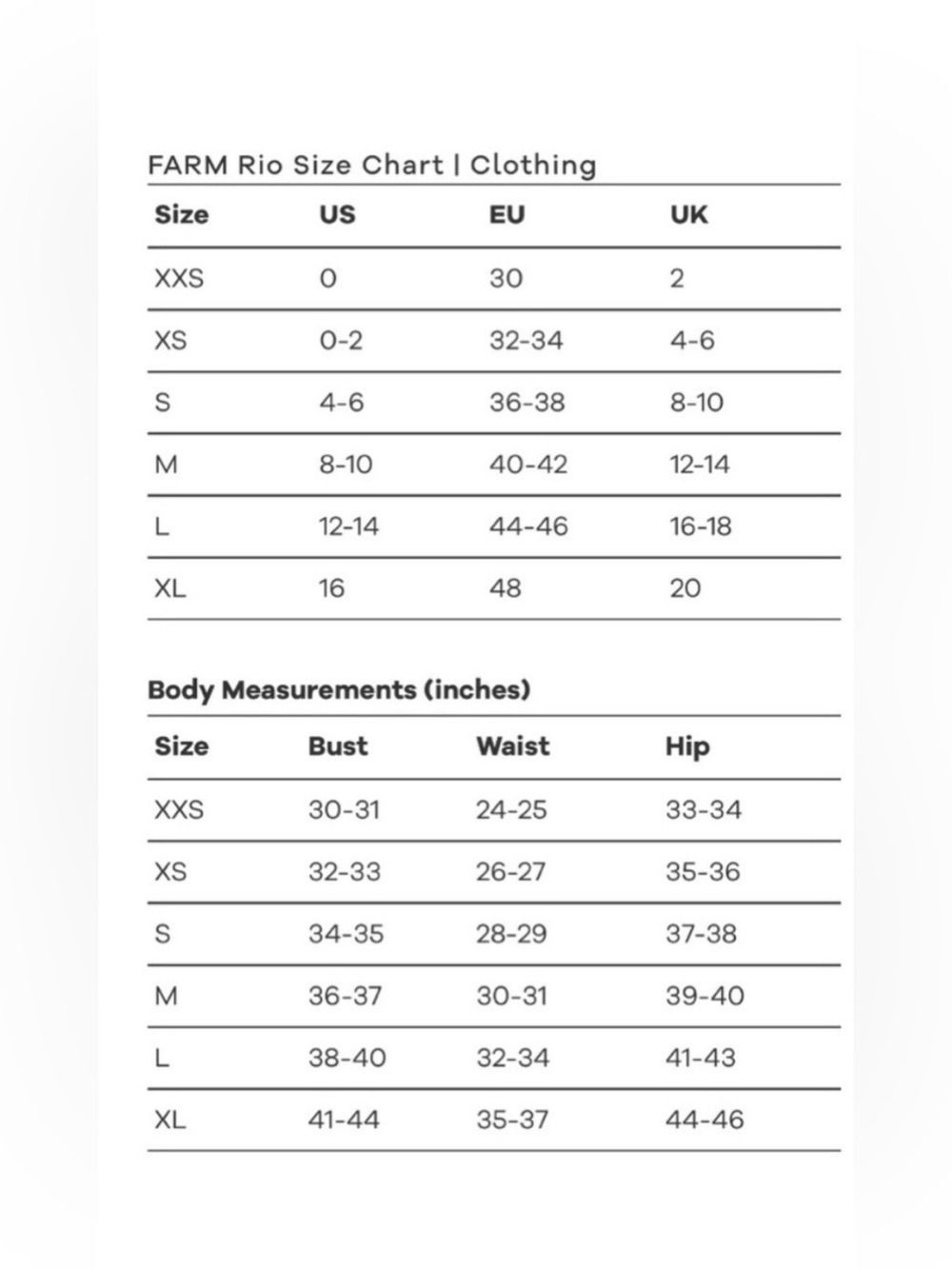 FARM Rio Size Chart | Clothing

| Size | US | EU | UK |
|---|---|---|---|
| XXS | 0 | 30 | 2 |
| XS | 0-2 | 32-34 | 4-6 |
| S | 4-6 | 36-38 | 8-10 |
| M | 8-10 | 40-42 | 12-14 |
| L | 12-14 | 44-46 | 16-18 |
| XL | 16 | 48 | 20 |

Body Measurements (inches)

| Size | Bust | Waist | Hip |
|---|---|---|---|
| XXS | 30-31 | 24-25 | 33-34 |
| XS | 32-33 | 26-27 | 35-36 |
| S | 34-35 | 28-29 | 37-38 |
| M | 36-37 | 30-31 | 39-40 |
| L | 38-40 | 32-34 | 41-43 |
| XL | 41-44 | 35-37 | 44-46 |